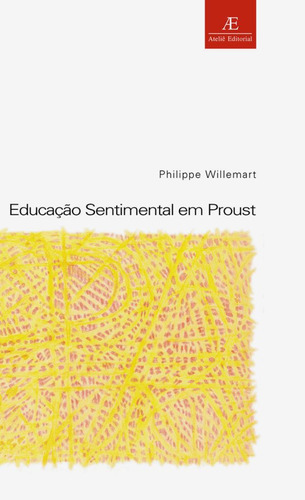 Æ
Ateliê Editorial

Philippe Willemart

Educação Sentimental em Proust